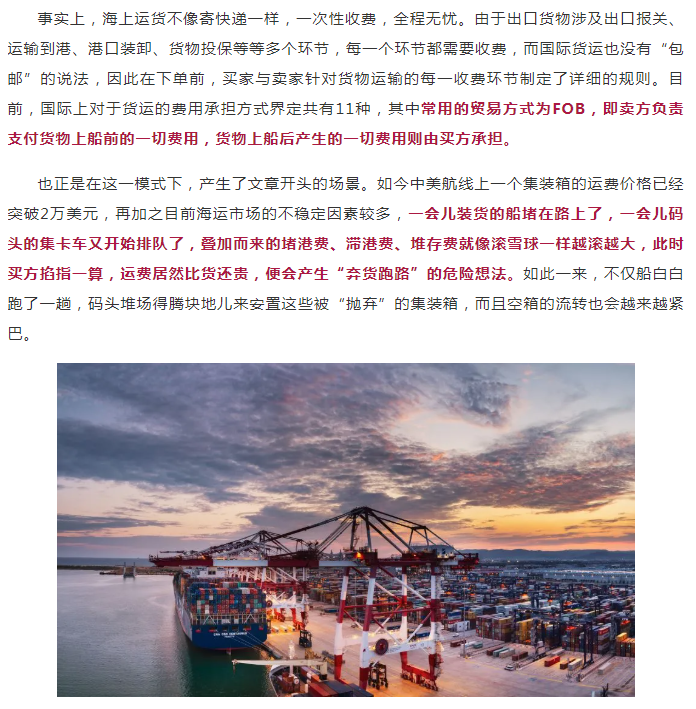 事实上，海上运货不像寄快递一样，一次性收费，全程无忧。由于出口货物涉及出口报关、运输到港、港口装卸、货物投保等等多个环节，每一个环节都需要收费，而国际货运也没有“包邮”的说法，因此在下单前，买家与卖家针对货物运输的每一收费环节制定了详细的规则。目前，国际上对于货运的费用承担方式界定共有11种，其中常用的贸易方式为FOB，即卖方负责支付货物上船前的一切费用，货物上船后产生的一切费用则由买方承担。

也正是在这一模式下，产生了文章开头的场景。如今中美航线上一个集装箱的运费价格已经突破2万美元，再加之目前海运市场的不稳定因素较多，一会儿装货的船堵在路上了，一会儿码头的集卡车又开始排队了，叠加而来的堵港费、滞港费、堆存费就像滚雪球一样越滚越大，此时买方掐指一算，运费居然比货还贵，便会产生“弃货跑路”的危险想法。如此一来，不仅船白白跑了一趟，码头堆场得腾块地儿来安置这些被“抛弃”的集装箱，而且空箱的流转也会越来越紧巴。